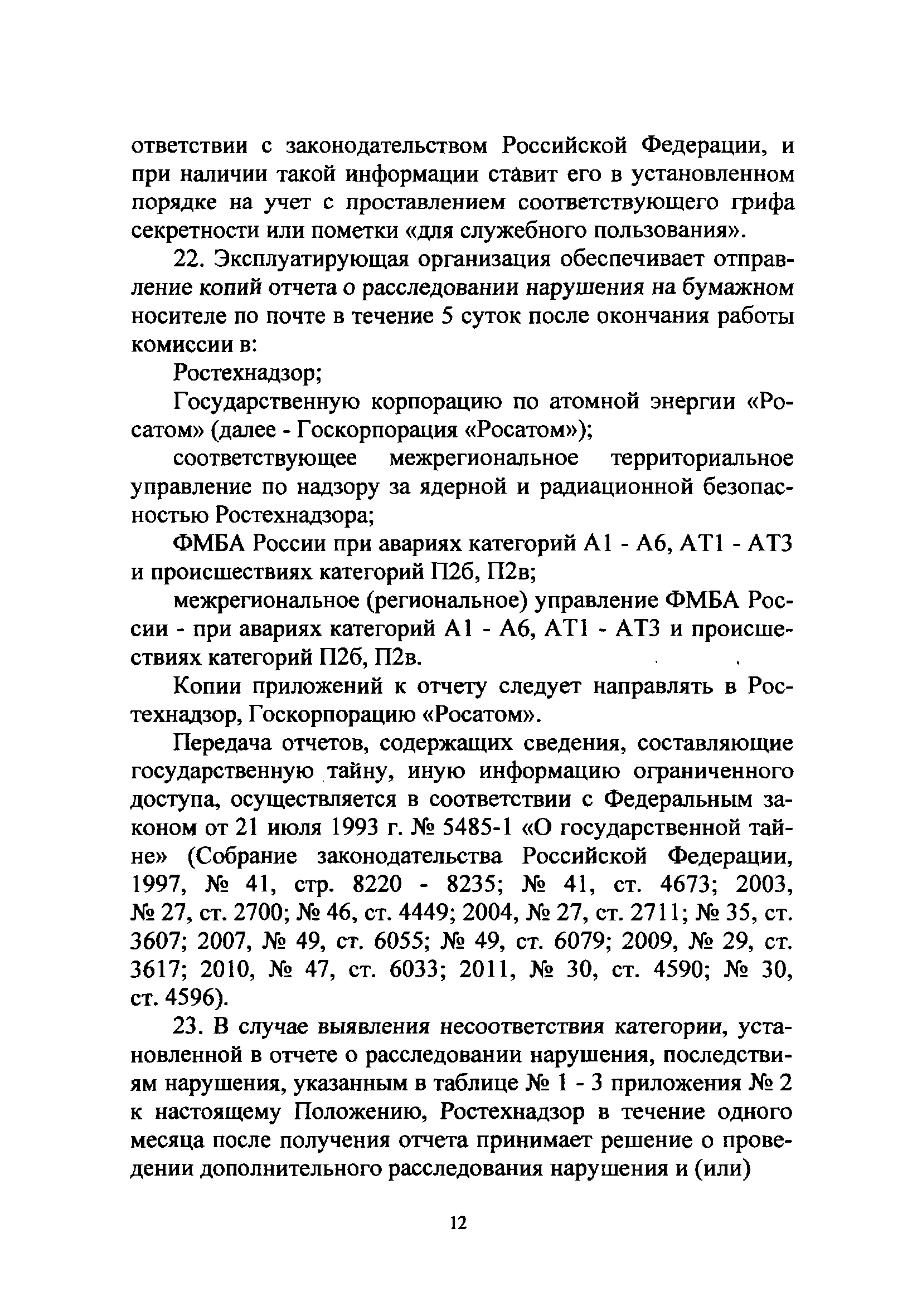 ответствии с законодательством Российской Федерации, и при наличии такой информации ставит его в установленном порядке на учет с проставлением соответствующего грифа секретности или пометки «для служебного пользования».

22. Эксплуатирующая организация обеспечивает отправление копий отчета о расследовании нарушения на бумажном носителе по почте в течение 5 суток после окончания работы комиссии в:

Ростехнадзор;

Государственную корпорацию по атомной энергии «Росатом» (далее - Госкорпорация «Росатом»);

соответствующее межрегиональное территориальное управление по надзору за ядерной и радиационной безопасностью Ростехнадзора;

ФМБА России при авариях категорий А1 - А6, АТ1 - АТ3 и происшествиях категорий П2б, П2в;

межрегиональное (региональное) управление ФМБА России - при авариях категорий А1 - А6, АТ1 - АТ3 и происшествиях категорий П2б, П2в.

Копии приложений к отчету следует направлять в Ростехнадзор, Госкорпорацию «Росатом».

Передача отчетов, содержащих сведения, составляющие государственную тайну, иную информацию ограниченного доступа, осуществляется в соответствии с Федеральным законом от 21 июля 1993 г. № 5485-1 «О государственной тайне» (Собрание законодательства Российской Федерации, 1997, № 41, стр. 8220 - 8235; № 41, ст. 4673; 2003, № 27, ст. 2700; № 46, ст. 4449; 2004, № 27, ст. 2711; № 35, ст. 3607; 2007, № 49, ст. 6055; № 49, ст. 6079; 2009, № 29, ст. 3617; 2010, № 47, ст. 6033; 2011, № 30, ст. 4590; № 30, ст. 4596).

23. В случае выявления несоответствия категории, установленной в отчете о расследовании нарушения, последствиям нарушения, указанным в таблице № 1 - 3 приложения № 2 к настоящему Положению, Ростехнадзор в течение одного месяца после получения отчета принимает решение о проведении дополнительного расследования нарушения и (или)

12